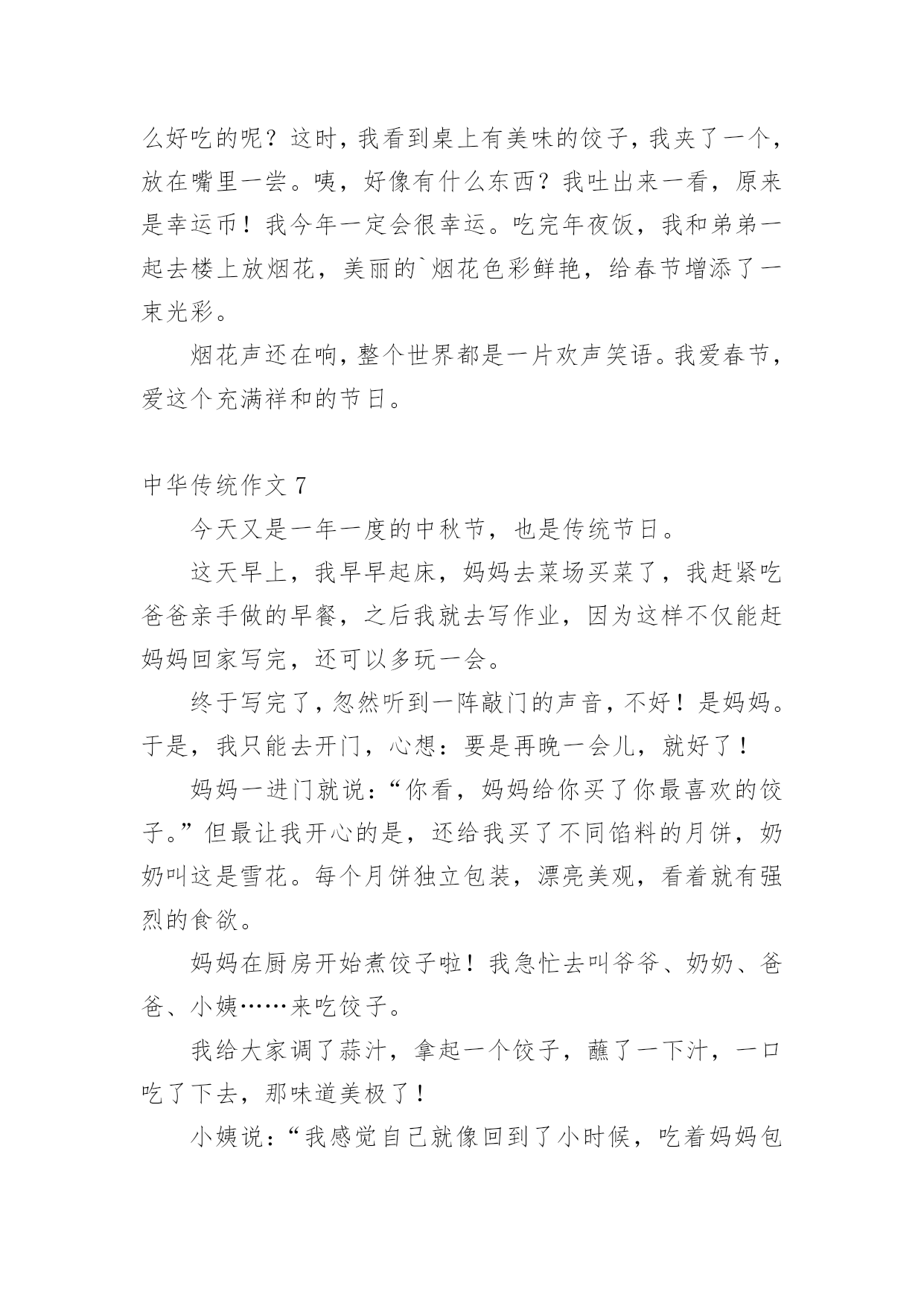 么好吃的呢？这时，我看到桌上有美味的饺子，我夹了一个，放在嘴里一尝。咦，好像有什么东西？我吐出来一看，原来是幸运币！我今年一定会很幸运。吃完年夜饭，我和弟弟一起去楼上放烟花，美丽的`烟花色彩鲜艳，给春节增添了一束光彩。

烟花声还在响，整个世界都是一片欢声笑语。我爱春节，爱这个充满祥和的节日。

中华传统作文 7

今天又是一年一度的中秋节，也是传统节日。

这天早上，我早早起床，妈妈去菜场买菜了，我赶紧吃爸爸亲手做的早餐，之后我就去写作业，因为这样不仅能赶妈妈回家写完，还可以多玩一会。

终于写完了，忽然听到一阵敲门的声音，不好！是妈妈。于是，我只能去开门，心想：要是再晚一会儿，就好了！

妈妈一进门就说：“你看，妈妈给你买了你最喜欢的饺子。”但最让我开心的是，还给我买了不同馅料的月饼，奶奶叫这是雪花。每个月饼独立包装，漂亮美观，看着就有强烈的食欲。

妈妈在厨房开始煮饺子啦！我急忙去叫爷爷、奶奶、爸爸、小姨……来吃饺子。

我给大家调了蒜汁，拿起一个饺子，蘸了一下汁，一口吃了下去，那味道美极了！

小姨说：“我感觉自己就像回到了小时候，吃着妈妈包